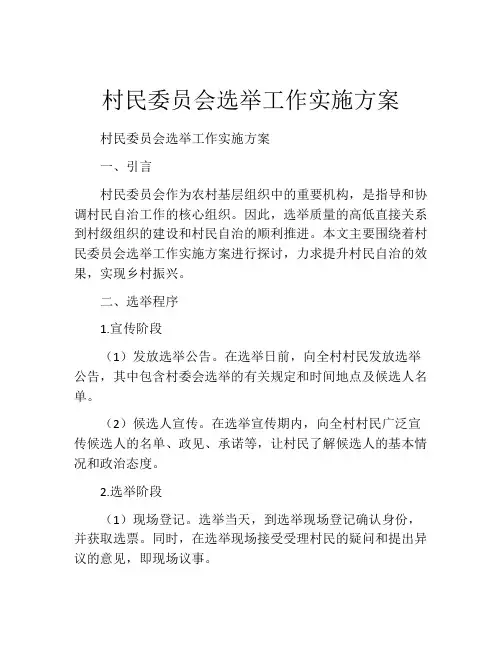 村民委员会选举工作实施方案

村民委员会选举工作实施方案

一、引言

村民委员会作为农村基层组织中的重要机构，是指导和协调村民自治工作的核心组织。因此，选举质量的高低直接关系到村级组织的建设和村民自治的顺利推进。本文主要围绕着村民委员会选举工作实施方案进行探讨，力求提升村民自治的效果，实现乡村振兴。

二、选举程序

1.宣传阶段

（1）发放选举公告。在选举日前，向全村村民发放选举公告，其中包含村委会选举的有关规定和时间地点及候选人名单。

（2）候选人宣传。在选举宣传期内，向全村村民广泛宣传候选人的名单、政见、承诺等，让村民了解候选人的基本情况和政治态度。

2.选举阶段

（1）现场登记。选举当天，到选举现场登记确认身份，并获取选票。同时，在选举现场接受受理村民的疑问和提出异议的意见，即现场议事。